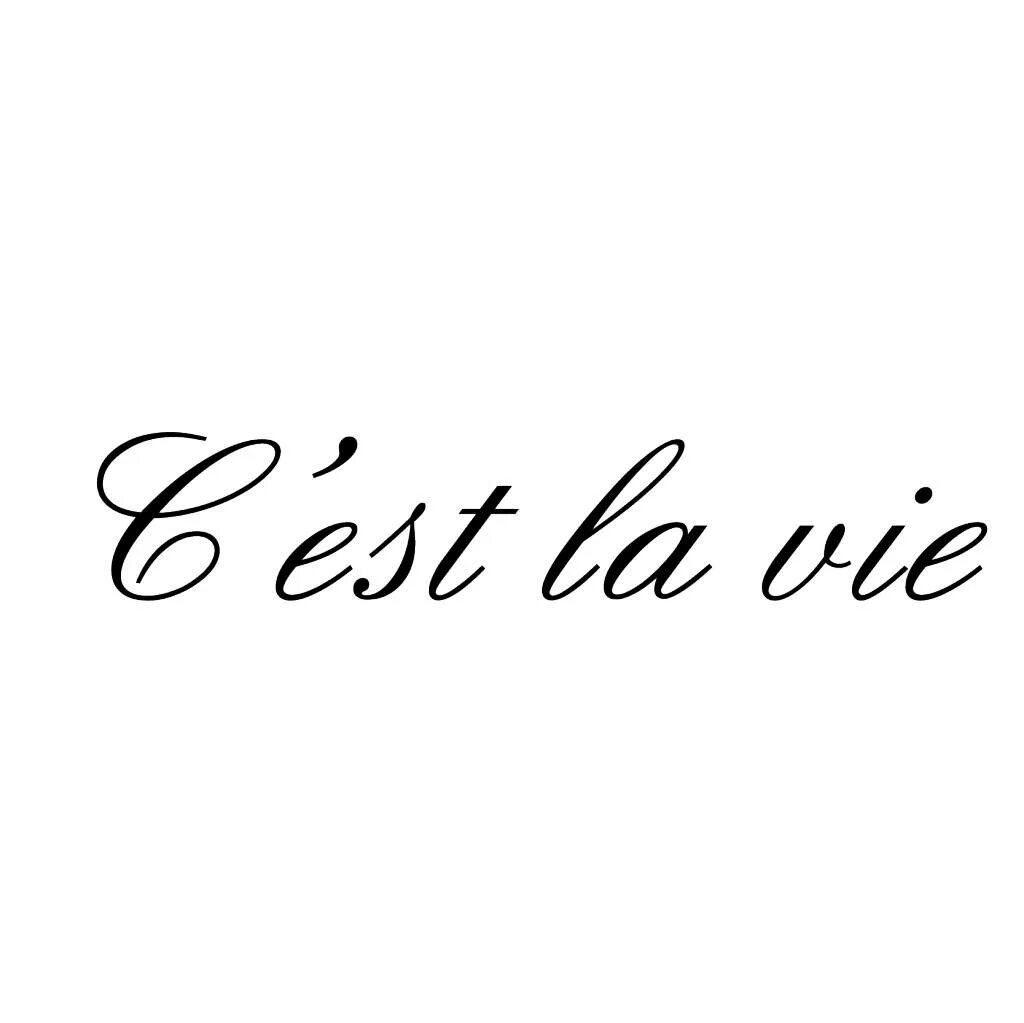 C'est la vie